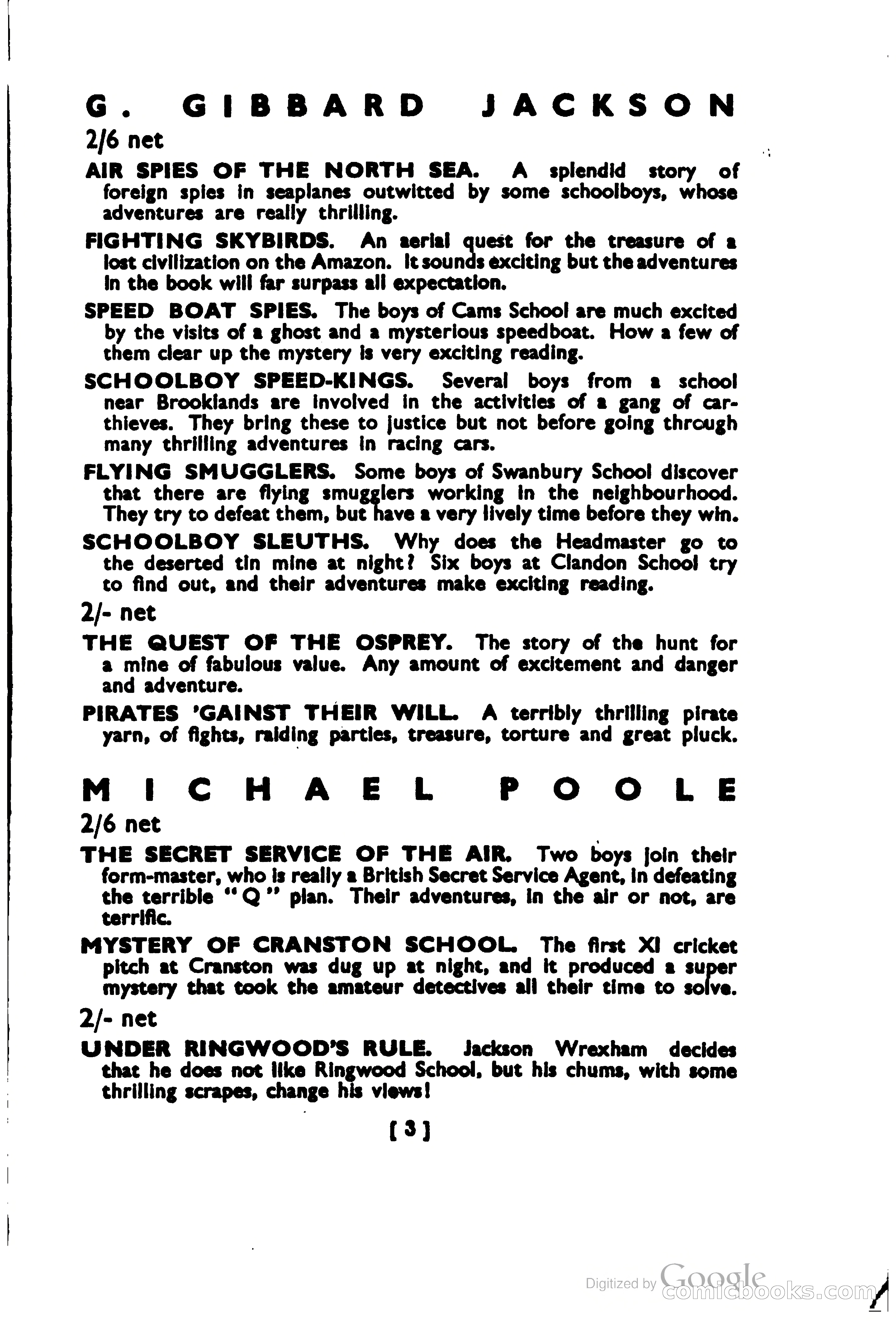 G. GIBBARD JACKSON

2/6 net

AIR SPIES OF THE NORTH SEA. A splendid story of foreign spies in seaplanes outwitted by some schoolboys, whose adventures are really thrilling.

FIGHTING SKYBIRDS. An aerial quest for the treasure of a lost civilization on the Amazon. It sounds exciting but the adventures in the book will far surpass all expectation.

SPEED BOAT SPIES. The boys of Cams School are much excited by the visits of a ghost and a mysterious speedboat. How a few of them clear up the mystery is very exciting reading.

SCHOOLBOY SPEED-KINGS. Several boys from a school near Brooklands are involved in the activities of a gang of car-thieves. They bring these to justice but not before going through many thrilling adventures in racing cars.

FLYING SMUGGLERS. Some boys of Swanbury School discover that there are flying smugglers working in the neighbourhood. They try to defeat them, but have a very lively time before they win.

SCHOOLBOY SLEUTHS. Why does the Headmaster go to the deserted tin mine at night? Six boys at Clandon School try to find out, and their adventures make exciting reading.

2/- net

THE QUEST OF THE OSPREY. The story of the hunt for a mine of fabulous value. Any amount of excitement and danger and adventure.

PIRATES 'GAINST THEIR WILL. A terribly thrilling pirate yarn, of fights, raiding parties, treasure, torture and great pluck.

MICHAEL POOLE

2/6 net

THE SECRET SERVICE OF THE AIR. Two boys join their form-master, who is really a British Secret Service Agent, in defeating the terrible "Q" plan. Their adventures, in the air or not, are terrific.

MYSTERY OF CRANSTON SCHOOL. The first XI cricket pitch at Cranston was dug up at night, and it produced a super mystery that took the amateur detectives all their time to solve.

2/- net

UNDER RINGWOOD'S RULE. Jackson Wrexham decides that he does not like Ringwood School, but his chums, with some thrilling scrapes, change his views!

[3]

Digitized by Google
comicbooks.com